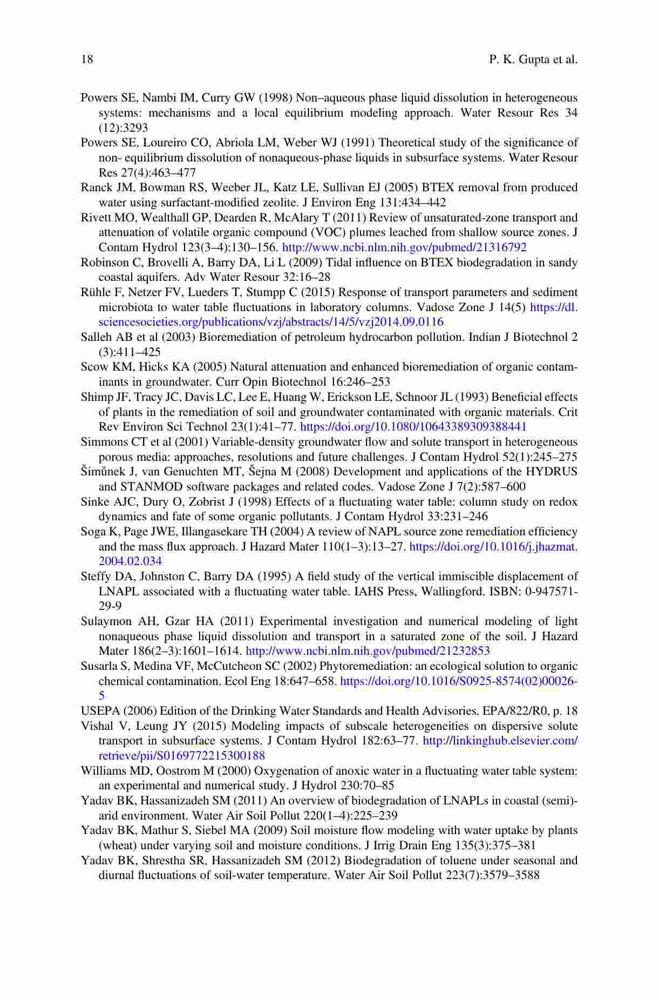 18 P. K. Gupta et al.

Powers SE, Nambi IM, Curry GW (1998) Non–aqueous phase liquid dissolution in heterogeneous systems: mechanisms and a local equilibrium modeling approach. Water Resour Res 34 (12):3293

Powers SE, Loureiro CO, Abriola LM, Weber WJ (1991) Theoretical study of the significance of non- equilibrium dissolution of nonaqueous-phase liquids in subsurface systems. Water Resour Res 27(4):463–477

Ranck JM, Bowman RS, Weeber JL, Katz LE, Sullivan EJ (2005) BTEX removal from produced water using surfactant-modified zeolite. J Environ Eng 131:434–442

Rivett MO, Wealthall GP, Dearden R, McAlary T (2011) Review of unsaturated-zone transport and attenuation of volatile organic compound (VOC) plumes leached from shallow source zones. J Contam Hydrol 123(3–4):130–156. http://www.ncbi.nlm.nih.gov/pubmed/21316792

Robinson C, Brovelli A, Barry DA, Li L (2009) Tidal influence on BTEX biodegradation in sandy coastal aquifers. Adv Water Resour 32:16–28

Rühle F, Netzer FV, Lueders T, Stumpp C (2015) Response of transport parameters and sediment microbiota to water table fluctuations in laboratory columns. Vadose Zone J 14(5) https://dl.sciencesocieties.org/publications/vzj/abstracts/14/5/vzj2014.09.0116

Salleh AB et al (2003) Bioremediation of petroleum hydrocarbon pollution. Indian J Biotechnol 2 (3):411–425

Scow KM, Hicks KA (2005) Natural attenuation and enhanced bioremediation of organic contaminants in groundwater. Curr Opin Biotechnol 16:246–253

Shimp JF, Tracy JC, Davis LC, Lee E, Huang W, Erickson LE, Schnoor JL (1993) Beneficial effects of plants in the remediation of soil and groundwater contaminated with organic materials. Crit Rev Environ Sci Technol 23(1):41–77. https://doi.org/10.1080/10643389309388441

Simmons CT et al (2001) Variable-density groundwater flow and solute transport in heterogeneous porous media: approaches, resolutions and future challenges. J Contam Hydrol 52(1):245–275

Šimůnek J, van Genuchten MT, Šejna M (2008) Development and applications of the HYDRUS and STANMOD software packages and related codes. Vadose Zone J 7(2):587–600

Sinke AJC, Dury O, Zobrist J (1998) Effects of a fluctuating water table: column study on redox dynamics and fate of some organic pollutants. J Contam Hydrol 33:231–246

Soga K, Page JWE, Illangasekare TH (2004) A review of NAPL source zone remediation efficiency and the mass flux approach. J Hazard Mater 110(1–3):13–27. https://doi.org/10.1016/j.jhazmat.2004.02.034

Steffy DA, Johnston C, Barry DA (1995) A field study of the vertical immiscible displacement of LNAPL associated with a fluctuating water table. IAHS Press, Wallingford. ISBN: 0-947571-29-9

Sulaymon AH, Gzar HA (2011) Experimental investigation and numerical modeling of light nonaqueous phase liquid dissolution and transport in a saturated zone of the soil. J Hazard Mater 186(2–3):1601–1614. http://www.ncbi.nlm.nih.gov/pubmed/21232853

Susarla S, Medina VF, McCutcheon SC (2002) Phytoremediation: an ecological solution to organic chemical contamination. Ecol Eng 18:647–658. https://doi.org/10.1016/S0925-8574(02)00026-5

USEPA (2006) Edition of the Drinking Water Standards and Health Advisories. EPA/822/R0, p. 18

Vishal V, Leung JY (2015) Modeling impacts of subscale heterogeneities on dispersive solute transport in subsurface systems. J Contam Hydrol 182:63–77. http://linkinghub.elsevier.com/retrieve/pii/S0169772215300188

Williams MD, Oostrom M (2000) Oxygenation of anoxic water in a fluctuating water table system: an experimental and numerical study. J Hydrol 230:70–85

Yadav BK, Hassanizadeh SM (2011) An overview of biodegradation of LNAPLs in coastal (semi)-arid environment. Water Air Soil Pollut 220(1–4):225–239

Yadav BK, Mathur S, Siebel MA (2009) Soil moisture flow modeling with water uptake by plants (wheat) under varying soil and moisture conditions. J Irrig Drain Eng 135(3):375–381

Yadav BK, Shrestha SR, Hassanizadeh SM (2012) Biodegradation of toluene under seasonal and diurnal fluctuations of soil-water temperature. Water Air Soil Pollut 223(7):3579–3588